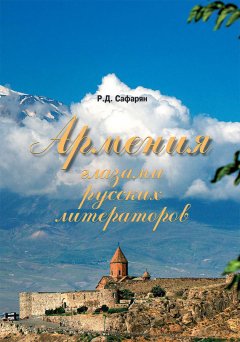 Р.Д. Сафарян

Армения глазами русских литераторов